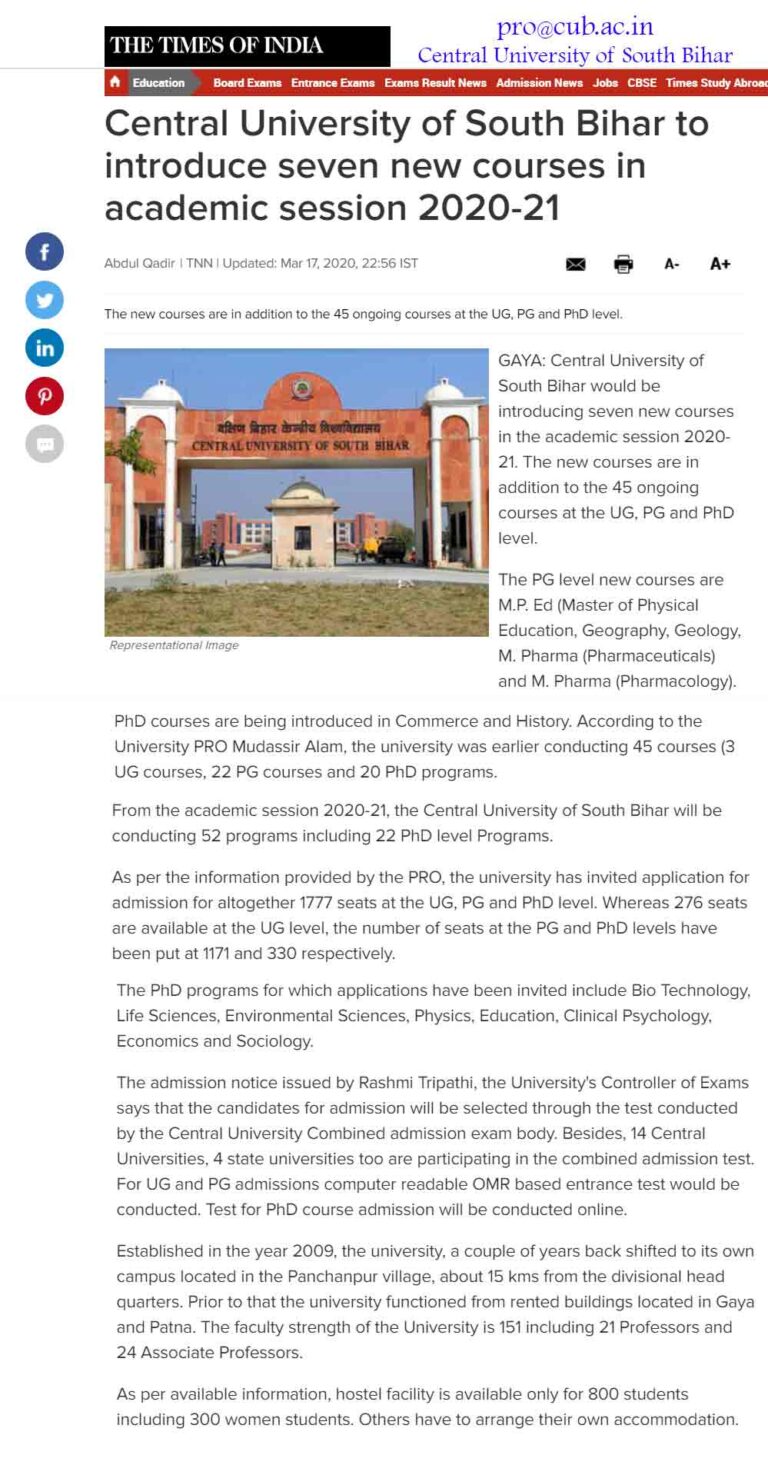 THE TIMES OF INDIA

pro@cub.ac.in
Central University of South Bihar

Education Board Exams Entrance Exams Exams Result News Admission News Jobs CBSE Times Study Abroad

Central University of South Bihar to introduce seven new courses in academic session 2020-21

Abdul Qadir | TNN | Updated: Mar 17, 2020, 22:56 IST

A- A+

The new courses are in addition to the 45 ongoing courses at the UG, PG and PhD level.

दक्षिण बिहार केन्द्रीय विश्वविद्यालय
CENTRAL UNIVERSITY OF SOUTH BIHAR

Representational Image

GAYA: Central University of South Bihar would be introducing seven new courses in the academic session 2020-21. The new courses are in addition to the 45 ongoing courses at the UG, PG and PhD level.

The PG level new courses are M.P. Ed (Master of Physical Education, Geography, Geology, M. Pharma (Pharmaceuticals) and M. Pharma (Pharmacology).

PhD courses are being introduced in Commerce and History. According to the University PRO Mudassir Alam, the university was earlier conducting 45 courses (3 UG courses, 22 PG courses and 20 PhD programs.

From the academic session 2020-21, the Central University of South Bihar will be conducting 52 programs including 22 PhD level Programs.

As per the information provided by the PRO, the university has invited application for admission for altogether 1777 seats at the UG, PG and PhD level. Whereas 276 seats are available at the UG level, the number of seats at the PG and PhD levels have been put at 1171 and 330 respectively.

The PhD programs for which applications have been invited include Bio Technology, Life Sciences, Environmental Sciences, Physics, Education, Clinical Psychology, Economics and Sociology.

The admission notice issued by Rashmi Tripathi, the University's Controller of Exams says that the candidates for admission will be selected through the test conducted by the Central University Combined admission exam body. Besides, 14 Central Universities, 4 state universities too are participating in the combined admission test. For UG and PG admissions computer readable OMR based entrance test would be conducted. Test for PhD course admission will be conducted online.

Established in the year 2009, the university, a couple of years back shifted to its own campus located in the Panchanpur village, about 15 kms from the divisional head quarters. Prior to that the university functioned from rented buildings located in Gaya and Patna. The faculty strength of the University is 151 including 21 Professors and 24 Associate Professors.

As per available information, hostel facility is available only for 800 students including 300 women students. Others have to arrange their own accommodation.